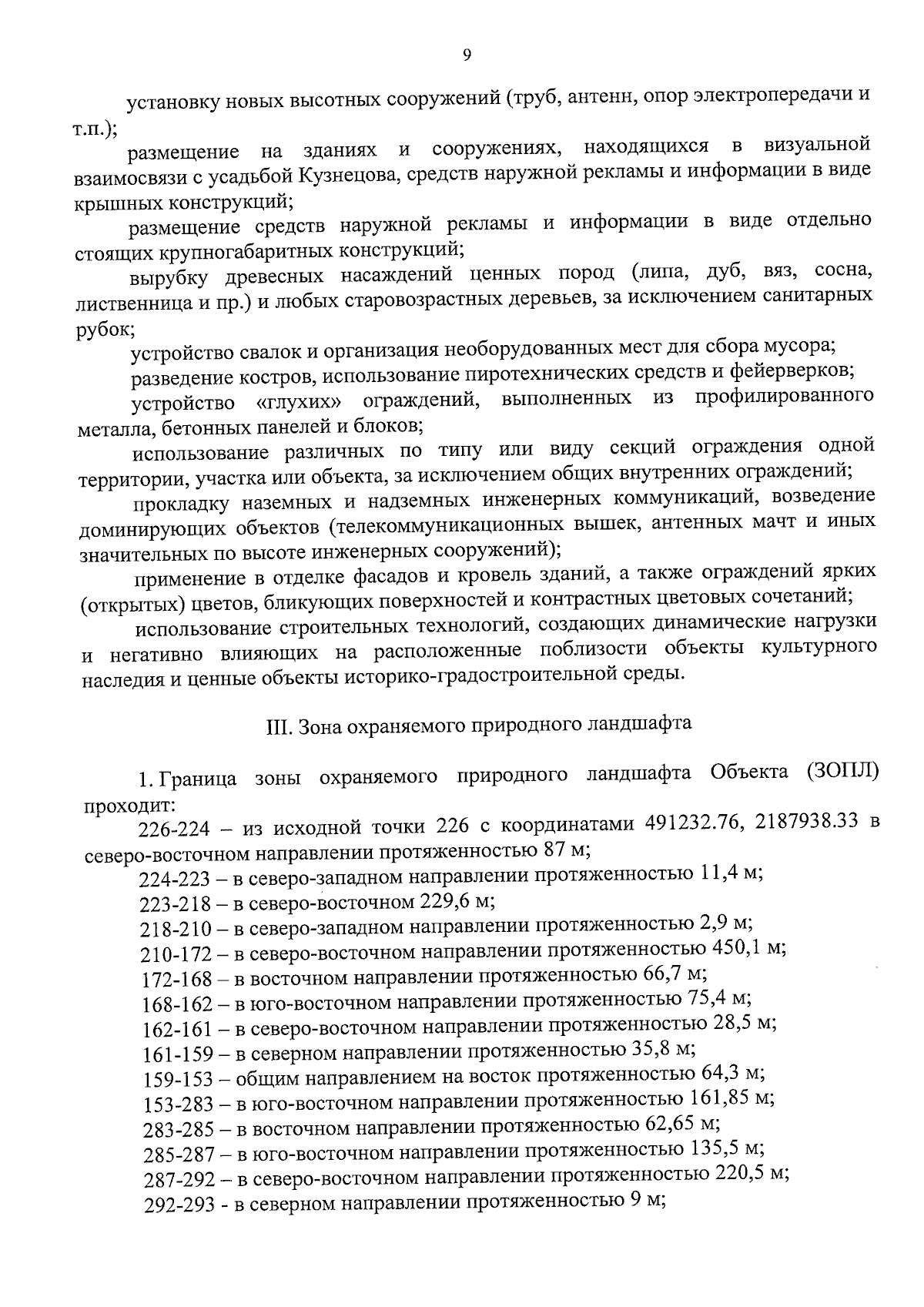 9

установку новых высотных сооружений (труб, антенн, опор электропередачи и т.п.);

размещение на зданиях и сооружениях, находящихся в визуальной взаимосвязи с усадьбой Кузнецова, средств наружной рекламы и информации в виде крышных конструкций;

размещение средств наружной рекламы и информации в виде отдельно стоящих крупногабаритных конструкций;

вырубку древесных насаждений ценных пород (липа, дуб, вяз, сосна, лиственница и пр.) и любых старовозрастных деревьев, за исключением санитарных рубок;

устройство свалок и организация необорудованных мест для сбора мусора;

разведение костров, использование пиротехнических средств и фейерверков;

устройство «глухих» ограждений, выполненных из профилированного металла, бетонных панелей и блоков;

использование различных по типу или виду секций ограждения одной территории, участка или объекта, за исключением общих внутренних ограждений;

прокладку наземных и надземных инженерных коммуникаций, возведение доминирующих объектов (телекоммуникационных вышек, антенных мачт и иных значительных по высоте инженерных сооружений);

применение в отделке фасадов и кровель зданий, а также ограждений ярких (открытых) цветов, бликующих поверхностей и контрастных цветовых сочетаний;

использование строительных технологий, создающих динамические нагрузки и негативно влияющих на расположенные поблизости объекты культурного наследия и ценные объекты историко-градостроительной среды.

III. Зона охраняемого природного ландшафта

1. Граница зоны охраняемого природного ландшафта Объекта (ЗОПЛ) проходит:

226-224 – из исходной точки 226 с координатами 491232.76, 2187938.33 в северо-восточном направлении протяженностью 87 м;

224-223 – в северо-западном направлении протяженностью 11,4 м;

223-218 – в северо-восточном 229,6 м;

218-210 – в северо-западном направлении протяженностью 2,9 м;

210-172 – в северо-восточном направлении протяженностью 450,1 м;

172-168 – в восточном направлении протяженностью 66,7 м;

168-162 – в юго-восточном направлении протяженностью 75,4 м;

162-161 – в северо-восточном направлении протяженностью 28,5 м;

161-159 – в северном направлении протяженностью 35,8 м;

159-153 – общим направлением на восток протяженностью 64,3 м;

153-283 – в юго-восточном направлении протяженностью 161,85 м;

283-285 – в восточном направлении протяженностью 62,65 м;

285-287 – в юго-восточном направлении протяженностью 135,5 м;

287-292 – в северо-восточном направлении протяженностью 220,5 м;

292-293 - в северном направлении протяженностью 9 м;